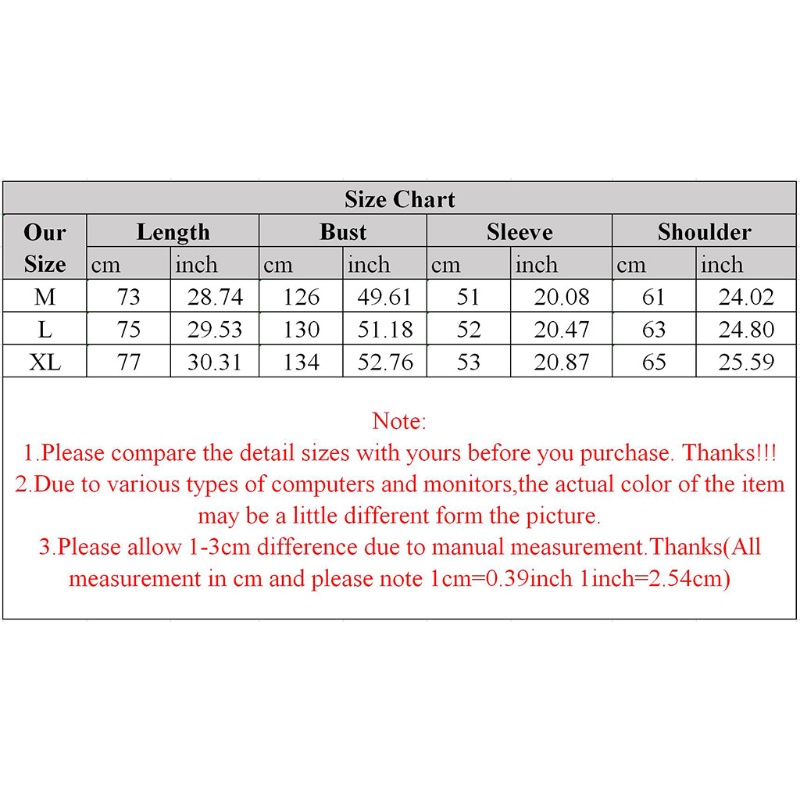 Size Chart

| Our Size | Length cm | Length inch | Bust cm | Bust inch | Sleeve cm | Sleeve inch | Shoulder cm | Shoulder inch |
|---|---|---|---|---|---|---|---|---|
| M | 73 | 28.74 | 126 | 49.61 | 51 | 20.08 | 61 | 24.02 |
| L | 75 | 29.53 | 130 | 51.18 | 52 | 20.47 | 63 | 24.80 |
| XL | 77 | 30.31 | 134 | 52.76 | 53 | 20.87 | 65 | 25.59 |

Note:
1.Please compare the detail sizes with yours before you purchase. Thanks!!!
2.Due to various types of computers and monitors,the actual color of the item may be a little different form the picture.
3.Please allow 1-3cm difference due to manual measurement.Thanks(All measurement in cm and please note 1cm=0.39inch 1inch=2.54cm)